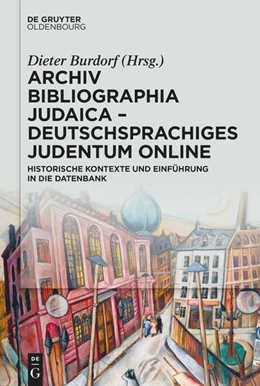 DE GRUYTER
OLDENBOURG

Dieter Burdorf (Hrsg.)

ARCHIV BIBLIOGRAPHIA JUDAICA – DEUTSCHSPRACHIGES JUDENTUM ONLINE

HISTORISCHE KONTEXTE UND EINFÜHRUNG IN DIE DATENBANK

DE G